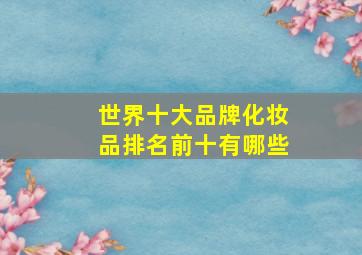 世界十大品牌化妆品排名前十有哪些